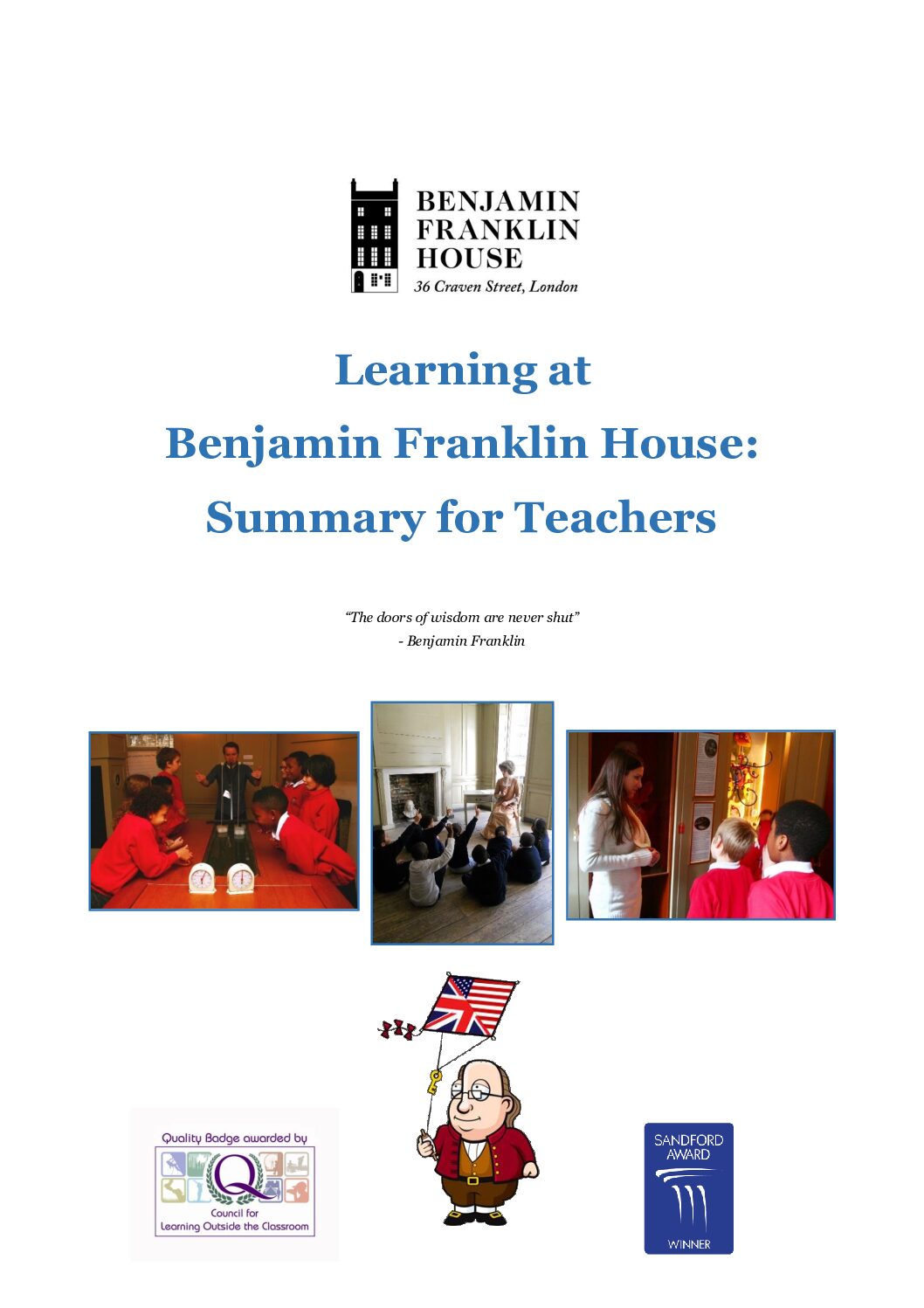 BENJAMIN FRANKLIN HOUSE
36 Craven Street, London

Learning at
Benjamin Franklin House:
Summary for Teachers

"The doors of wisdom are never shut"
- Benjamin Franklin

Quality Badge awarded by
Council for
Learning Outside the Classroom

SANDFORD AWARD
WINNER